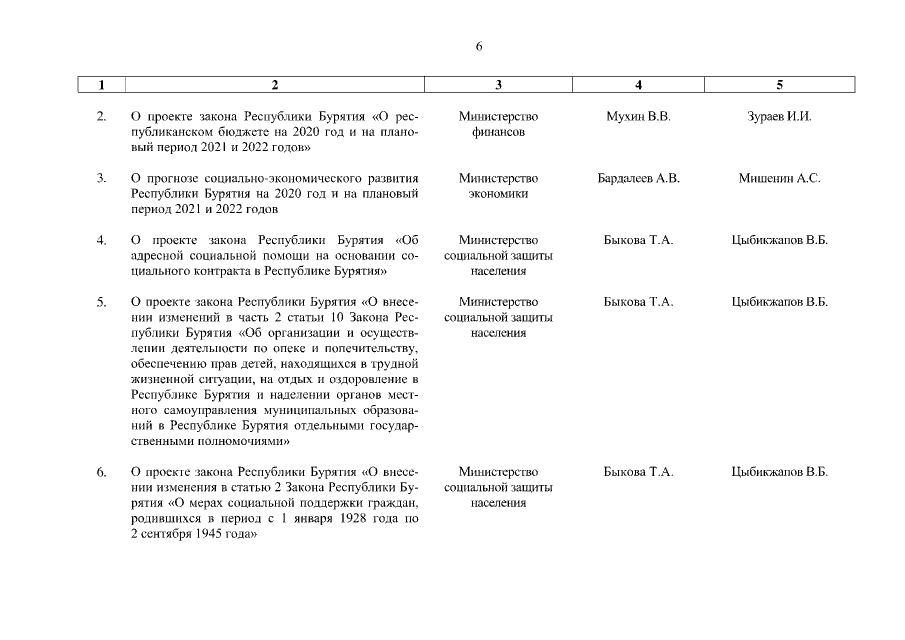 6

| 1 | 2 | 3 | 4 | 5 |
|---|---|---|---|---|
| 2. | О проекте закона Республики Бурятия «О республиканском бюджете на 2020 год и на плановый период 2021 и 2022 годов» | Министерство финансов | Мухин В.В. | Зураев И.И. |
| 3. | О прогнозе социально-экономического развития Республики Бурятия на 2020 год и на плановый период 2021 и 2022 годов | Министерство экономики | Бардалеев А.В. | Мишенин А.С. |
| 4. | О проекте закона Республики Бурятия «Об адресной социальной помощи на основании социального контракта в Республике Бурятия» | Министерство социальной защиты населения | Быкова Т.А. | Цыбикжапов В.Б. |
| 5. | О проекте закона Республики Бурятия «О внесении изменений в часть 2 статьи 10 Закона Республики Бурятия «Об организации и осуществлении деятельности по опеке и попечительству, обеспечению прав детей, находящихся в трудной жизненной ситуации, на отдых и оздоровление в Республике Бурятия и наделении органов местного самоуправления муниципальных образований в Республике Бурятия отдельными государственными полномочиями» | Министерство социальной защиты населения | Быкова Т.А. | Цыбикжапов В.Б. |
| 6. | О проекте закона Республики Бурятия «О внесении изменения в статью 2 Закона Республики Бурятия «О мерах социальной поддержки граждан, родившихся в период с 1 января 1928 года по 2 сентября 1945 года» | Министерство социальной защиты населения | Быкова Т.А. | Цыбикжапов В.Б. |